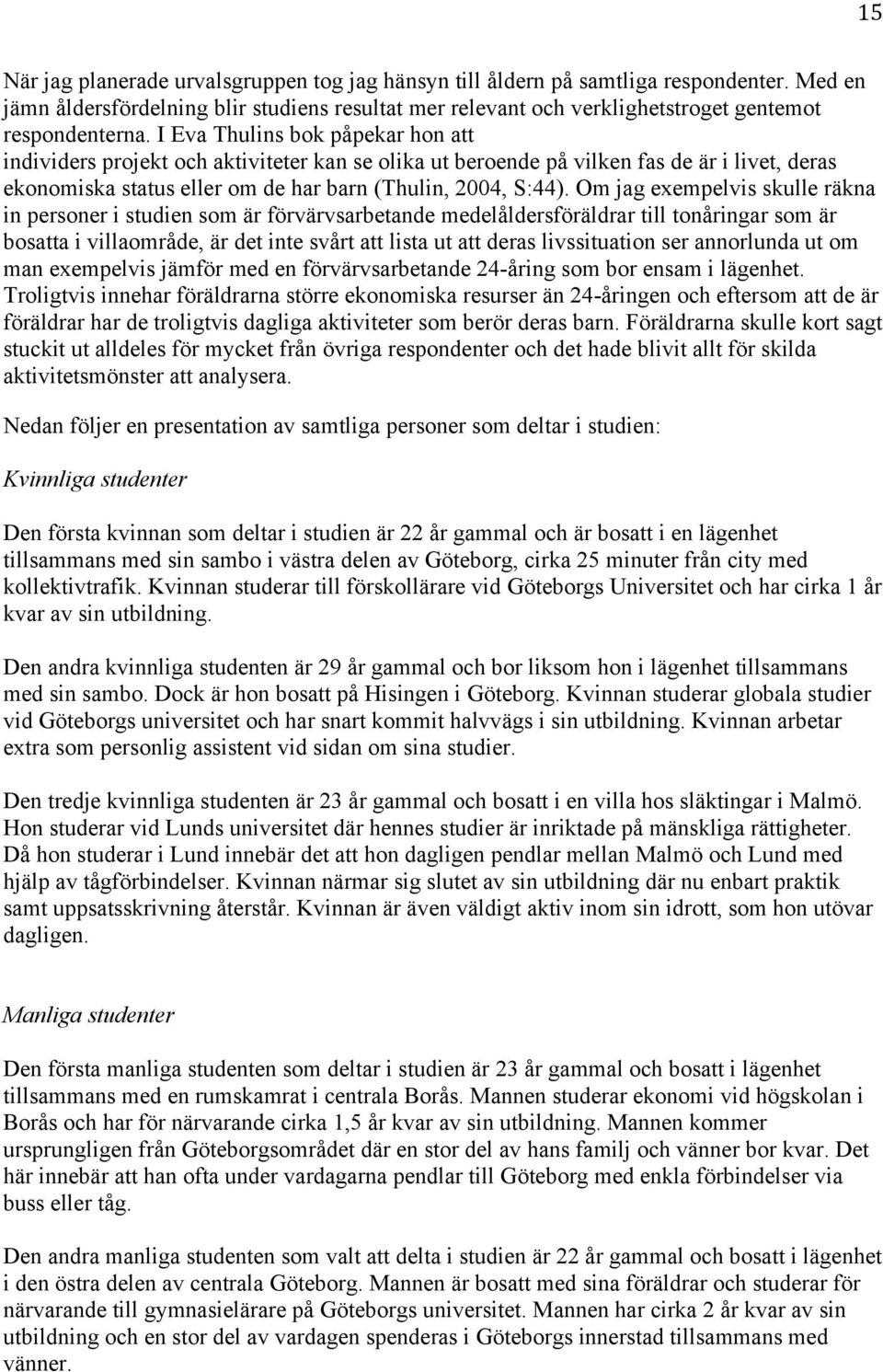 15

När jag planerade urvalsgruppen tog jag hänsyn till åldern på samtliga respondenter. Med en jämn åldersfördelning blir studiens resultat mer relevant och verklighetstroget gentemot respondenterna. I Eva Thulins bok påpekar hon att individers projekt och aktiviteter kan se olika ut beroende på vilken fas de är i livet, deras ekonomiska status eller om de har barn (Thulin, 2004, S:44). Om jag exempelvis skulle räkna in personer i studien som är förvärvsarbetande medelåldersföräldrar till tonåringar som är bosatta i villaområde, är det inte svårt att lista ut att deras livssituation ser annorlunda ut om man exempelvis jämför med en förvärvsarbetande 24-åring som bor ensam i lägenhet. Troligtvis innehar föräldrarna större ekonomiska resurser än 24-åringen och eftersom att de är föräldrar har de troligtvis dagliga aktiviteter som berör deras barn. Föräldrarna skulle kort sagt stuckit ut alldeles för mycket från övriga respondenter och det hade blivit allt för skilda aktivitetsmönster att analysera.

Nedan följer en presentation av samtliga personer som deltar i studien:

Kvinnliga studenter

Den första kvinnan som deltar i studien är 22 år gammal och är bosatt i en lägenhet tillsammans med sin sambo i västra delen av Göteborg, cirka 25 minuter från city med kollektivtrafik. Kvinnan studerar till förskollärare vid Göteborgs Universitet och har cirka 1 år kvar av sin utbildning.

Den andra kvinnliga studenten är 29 år gammal och bor liksom hon i lägenhet tillsammans med sin sambo. Dock är hon bosatt på Hisingen i Göteborg. Kvinnan studerar globala studier vid Göteborgs universitet och har snart kommit halvvägs i sin utbildning. Kvinnan arbetar extra som personlig assistent vid sidan om sina studier.

Den tredje kvinnliga studenten är 23 år gammal och bosatt i en villa hos släktingar i Malmö. Hon studerar vid Lunds universitet där hennes studier är inriktade på mänskliga rättigheter. Då hon studerar i Lund innebär det att hon dagligen pendlar mellan Malmö och Lund med hjälp av tågförbindelser. Kvinnan närmar sig slutet av sin utbildning där nu enbart praktik samt uppsatsskrivning återstår. Kvinnan är även väldigt aktiv inom sin idrott, som hon utövar dagligen.

Manliga studenter

Den första manliga studenten som deltar i studien är 23 år gammal och bosatt i lägenhet tillsammans med en rumskamrat i centrala Borås. Mannen studerar ekonomi vid högskolan i Borås och har för närvarande cirka 1,5 år kvar av sin utbildning. Mannen kommer ursprungligen från Göteborgsområdet där en stor del av hans familj och vänner bor kvar. Det här innebär att han ofta under vardagarna pendlar till Göteborg med enkla förbindelser via buss eller tåg.

Den andra manliga studenten som valt att delta i studien är 22 år gammal och bosatt i lägenhet i den östra delen av centrala Göteborg. Mannen är bosatt med sina föräldrar och studerar för närvarande till gymnasielärare på Göteborgs universitet. Mannen har cirka 2 år kvar av sin utbildning och en stor del av vardagen spenderas i Göteborgs innerstad tillsammans med vänner.